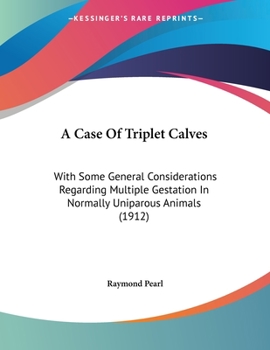 —KESSINGER'S RARE REPRINTS—

A Case Of Triplet Calves

With Some General Considerations Regarding Multiple Gestation In Normally Uniparous Animals (1912)

Raymond Pearl